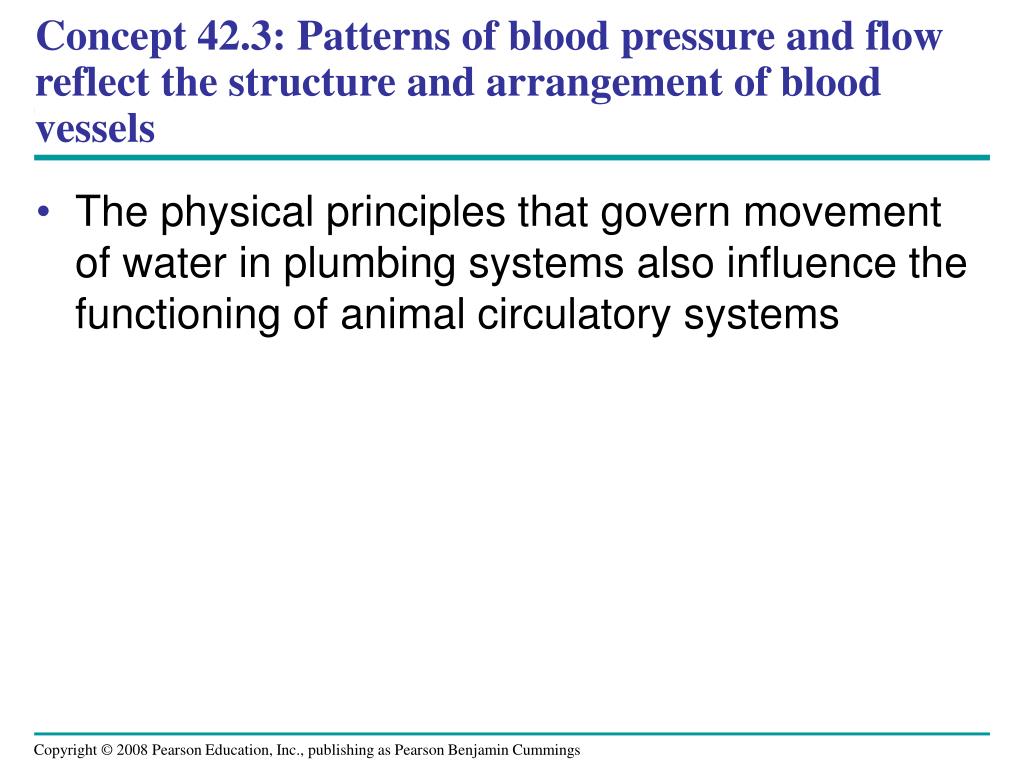 Concept 42.3: Patterns of blood pressure and flow reflect the structure and arrangement of blood vessels

• The physical principles that govern movement of water in plumbing systems also influence the functioning of animal circulatory systems

Copyright © 2008 Pearson Education, Inc., publishing as Pearson Benjamin Cummings